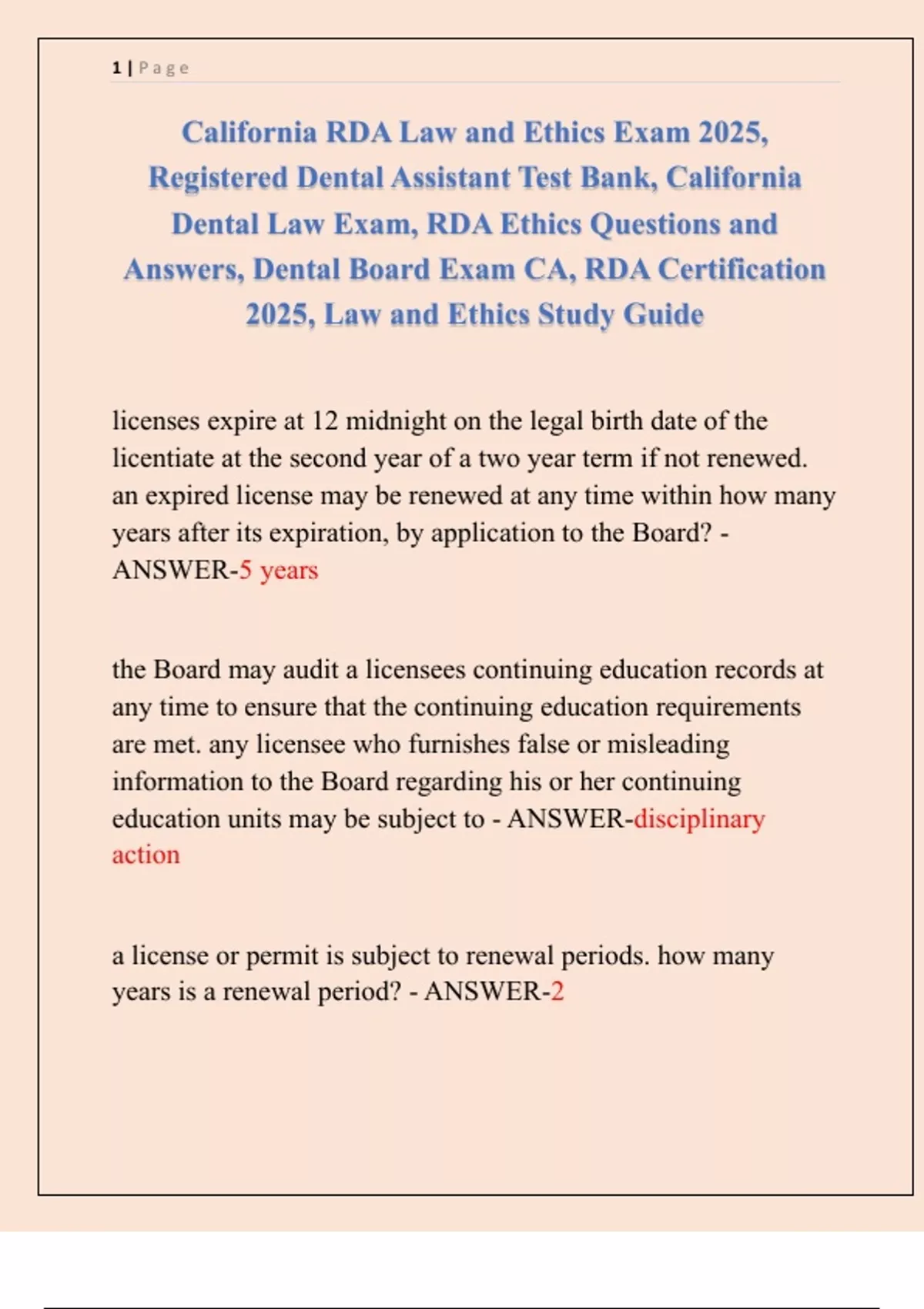 1 | Page

California RDA Law and Ethics Exam 2025, Registered Dental Assistant Test Bank, California Dental Law Exam, RDA Ethics Questions and Answers, Dental Board Exam CA, RDA Certification 2025, Law and Ethics Study Guide

licenses expire at 12 midnight on the legal birth date of the licentiate at the second year of a two year term if not renewed. an expired license may be renewed at any time within how many years after its expiration, by application to the Board? - ANSWER-5 years

the Board may audit a licensees continuing education records at any time to ensure that the continuing education requirements are met. any licensee who furnishes false or misleading information to the Board regarding his or her continuing education units may be subject to - ANSWER-disciplinary action

a license or permit is subject to renewal periods. how many years is a renewal period? - ANSWER-2